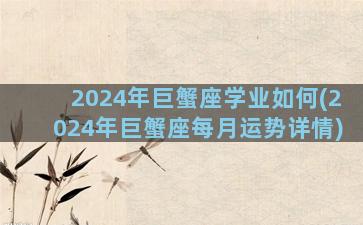 2024年巨蟹座学业如何(2024年巨蟹座每月运势详情)